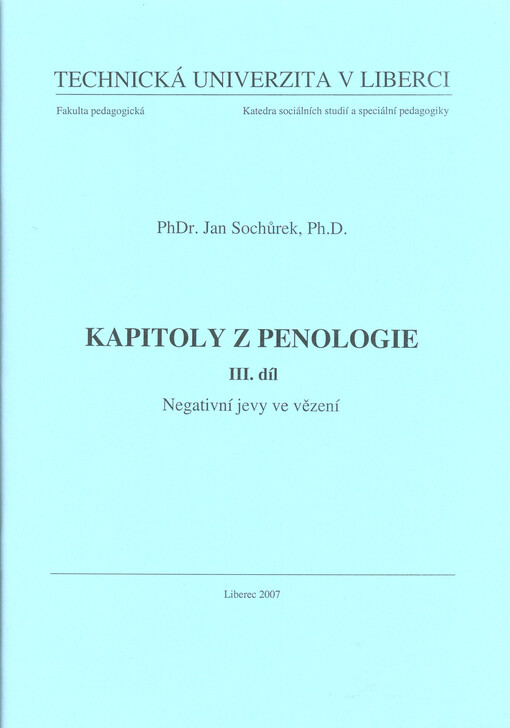 TECHNICKÁ UNIVERZITA V LIBERCI

Fakulta pedagogická

Katedra sociálních studií a speciální pedagogiky

PhDr. Jan Sochůrek, Ph.D.

KAPITOLY Z PENOLOGIE

III. díl

Negativní jevy ve vězení

Liberec 2007